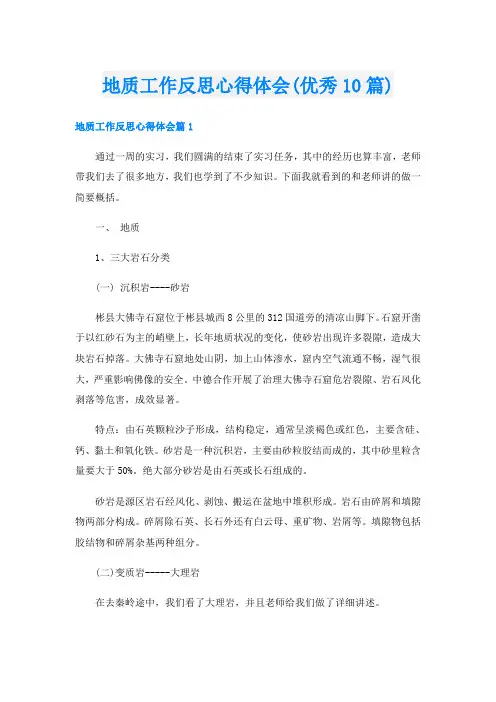 地质工作反思心得体会(优秀10篇)

地质工作反思心得体会篇1

通过一周的实习，我们圆满的结束了实习任务，其中的经历也算丰富，老师带我们去了很多地方，我们也学到了不少知识。下面我就看到的和老师讲的做一简要概括。

一、 地质

1、三大岩石分类

(一) 沉积岩----砂岩

彬县大佛寺石窟位于彬县城西8公里的312国道旁的清凉山脚下。石窟开凿于以红砂石为主的峭壁上，长年地质状况的变化，使砂岩出现许多裂隙，造成大块岩石掉落。大佛寺石窟地处山阴，加上山体渗水，窟内空气流通不畅，湿气很大，严重影响佛像的安全。中德合作开展了治理大佛寺石窟危岩裂隙、岩石风化剥落等危害，成效显著。

特点：由石英颗粒沙子形成，结构稳定，通常呈淡褐色或红色，主要含硅、钙、黏土和氧化铁。砂岩是一种沉积岩，主要由砂粒胶结而成的，其中砂里粒含量要大于50%。绝大部分砂岩是由石英或长石组成的。

砂岩是源区岩石经风化、剥蚀、搬运在盆地中堆积形成。岩石由碎屑和填隙物两部分构成。碎屑除石英、长石外还有白云母、重矿物、岩屑等。填隙物包括胶结物和碎屑杂基两种组分。

(二)变质岩-----大理岩

在去秦岭途中，我们看了大理岩，并且老师给我们做了详细讲述。